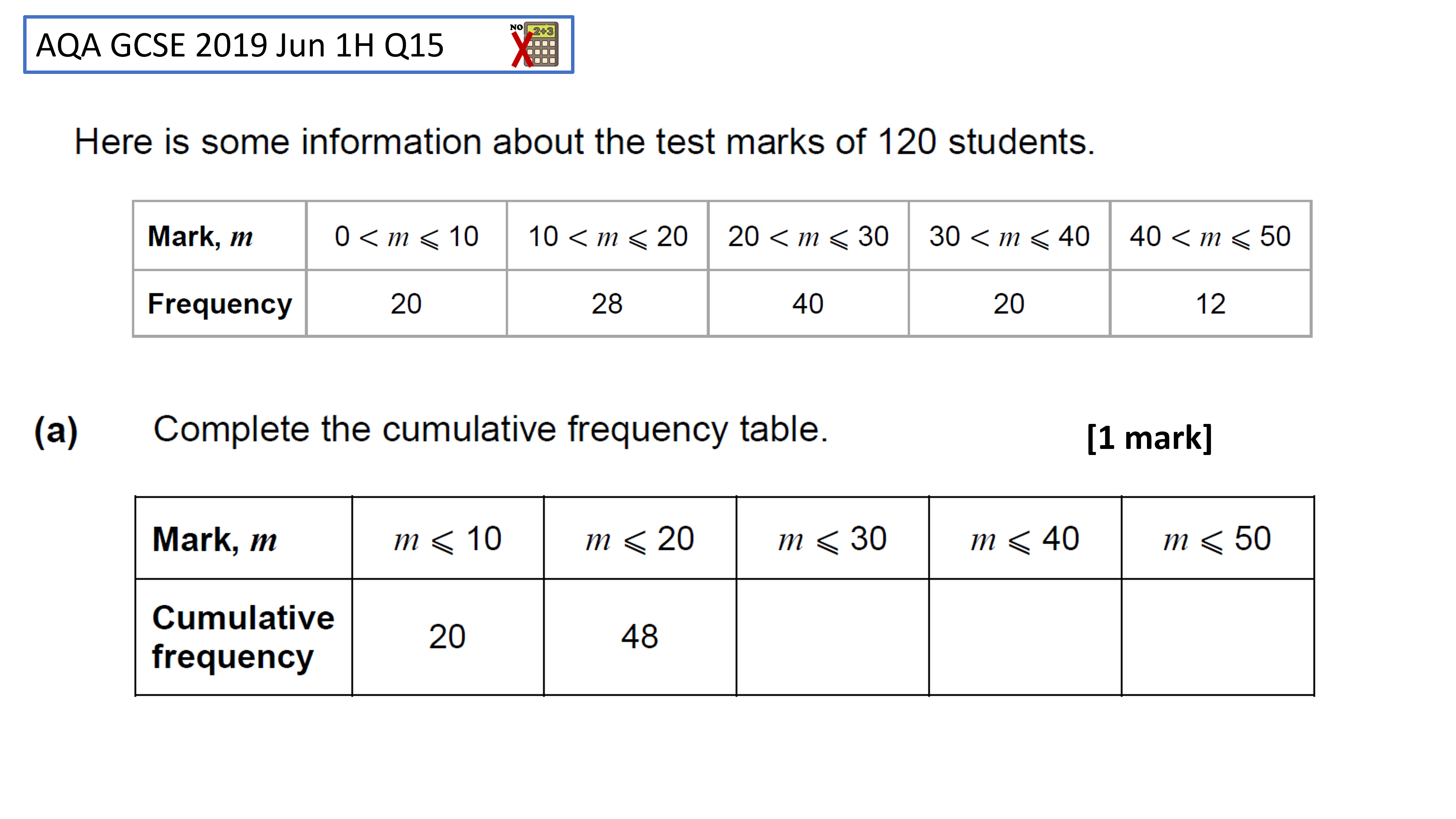 AQA GCSE 2019 Jun 1H Q15

NO 2+3

Here is some information about the test marks of 120 students.

| Mark, $m$ | $0 < m \leqslant 10$ | $10 < m \leqslant 20$ | $20 < m \leqslant 30$ | $30 < m \leqslant 40$ | $40 < m \leqslant 50$ |
|---|---|---|---|---|---|
| Frequency | 20 | 28 | 40 | 20 | 12 |

(a) Complete the cumulative frequency table. [1 mark]

| Mark, $m$ | $m \leqslant 10$ | $m \leqslant 20$ | $m \leqslant 30$ | $m \leqslant 40$ | $m \leqslant 50$ |
|---|---|---|---|---|---|
| Cumulative frequency | 20 | 48 | | | |